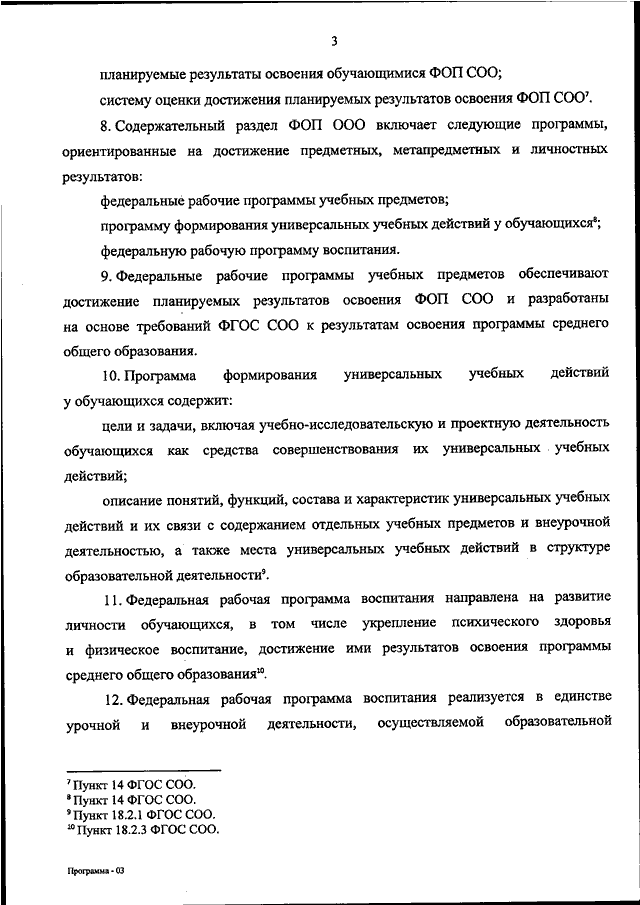 3

планируемые результаты освоения обучающимися ФОП СОО;

систему оценки достижения планируемых результатов освоения ФОП СОО$^7$.

8. Содержательный раздел ФОП ООО включает следующие программы, ориентированные на достижение предметных, метапредметных и личностных результатов:

федеральные рабочие программы учебных предметов;

программу формирования универсальных учебных действий у обучающихся$^8$;

федеральную рабочую программу воспитания.

9. Федеральные рабочие программы учебных предметов обеспечивают достижение планируемых результатов освоения ФОП СОО и разработаны на основе требований ФГОС СОО к результатам освоения программы среднего общего образования.

10. Программа формирования универсальных учебных действий у обучающихся содержит:

цели и задачи, включая учебно-исследовательскую и проектную деятельность обучающихся как средства совершенствования их универсальных учебных действий;

описание понятий, функций, состава и характеристик универсальных учебных действий и их связи с содержанием отдельных учебных предметов и внеурочной деятельностью, а также места универсальных учебных действий в структуре образовательной деятельности$^9$.

11. Федеральная рабочая программа воспитания направлена на развитие личности обучающихся, в том числе укрепление психического здоровья и физическое воспитание, достижение ими результатов освоения программы среднего общего образования$^{10}$.

12. Федеральная рабочая программа воспитания реализуется в единстве урочной и внеурочной деятельности, осуществляемой образовательной

$^7$ Пункт 14 ФГОС СОО.
$^8$ Пункт 14 ФГОС СОО.
$^9$ Пункт 18.2.1 ФГОС СОО.
$^{10}$ Пункт 18.2.3 ФГОС СОО.

Программа - 03